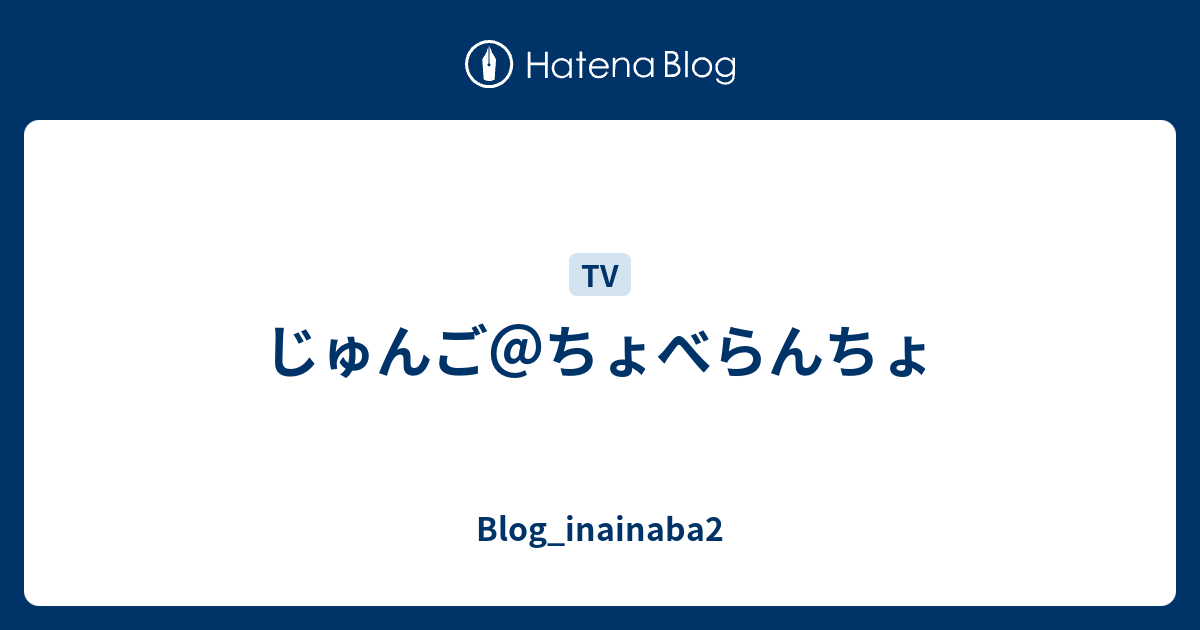 Hatena Blog

TV

じゅんご@ちょべらんちょ

Blog_inainaba2